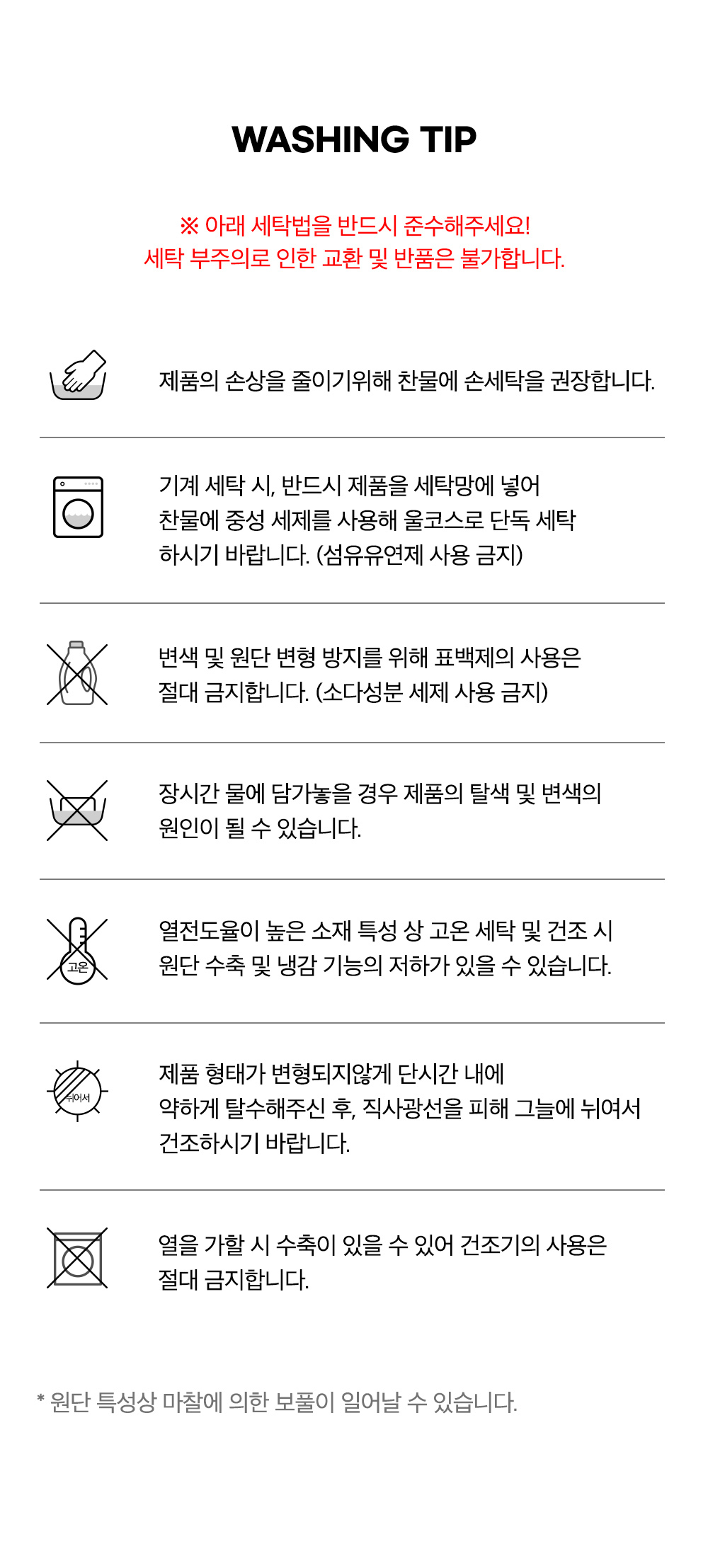 WASHING TIP

※ 아래 세탁법을 반드시 준수해주세요!
세탁 부주의로 인한 교환 및 반품은 불가합니다.

제품의 손상을 줄이기위해 찬물에 손세탁을 권장합니다.

기계 세탁 시, 반드시 제품을 세탁망에 넣어
찬물에 중성 세제를 사용해 울코스로 단독 세탁
하시기 바랍니다. (섬유유연제 사용 금지)

변색 및 원단 변형 방지를 위해 표백제의 사용은
절대 금지합니다. (소다성분 세제 사용 금지)

장시간 물에 담가놓을 경우 제품의 탈색 및 변색의
원인이 될 수 있습니다.

고온

열전도율이 높은 소재 특성 상 고온 세탁 및 건조 시
원단 수축 및 냉감 기능의 저하가 있을 수 있습니다.

뉘어서

제품 형태가 변형되지않게 단시간 내에
약하게 탈수해주신 후, 직사광선을 피해 그늘에 뉘여서
건조하시기 바랍니다.

열을 가할 시 수축이 있을 수 있어 건조기의 사용은
절대 금지합니다.

* 원단 특성상 마찰에 의한 보풀이 일어날 수 있습니다.